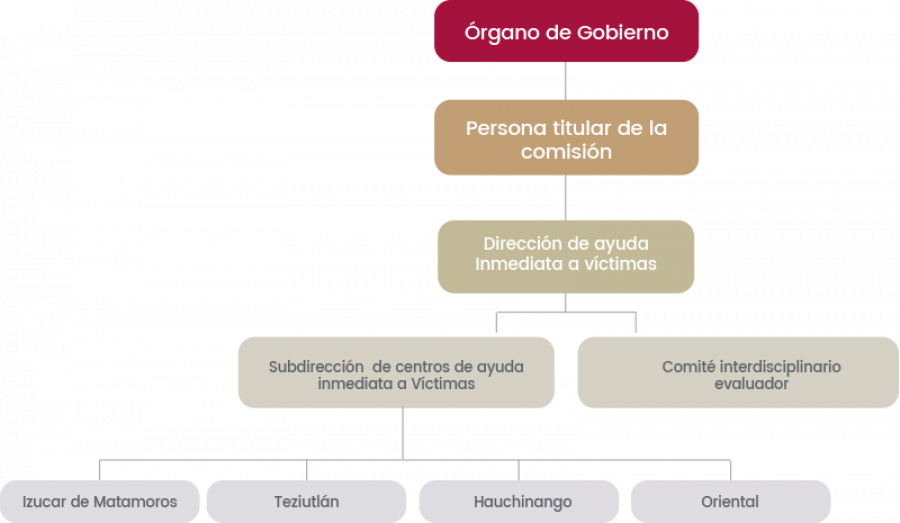 Órgano de Gobierno

Persona titular de la comisión

Dirección de ayuda Inmediata a víctimas

Subdirección de centros de ayuda inmediata a Víctimas

Comité interdisciplinario evaluador

Izucar de Matamoros

Teziutlán

Hauchinango

Oriental